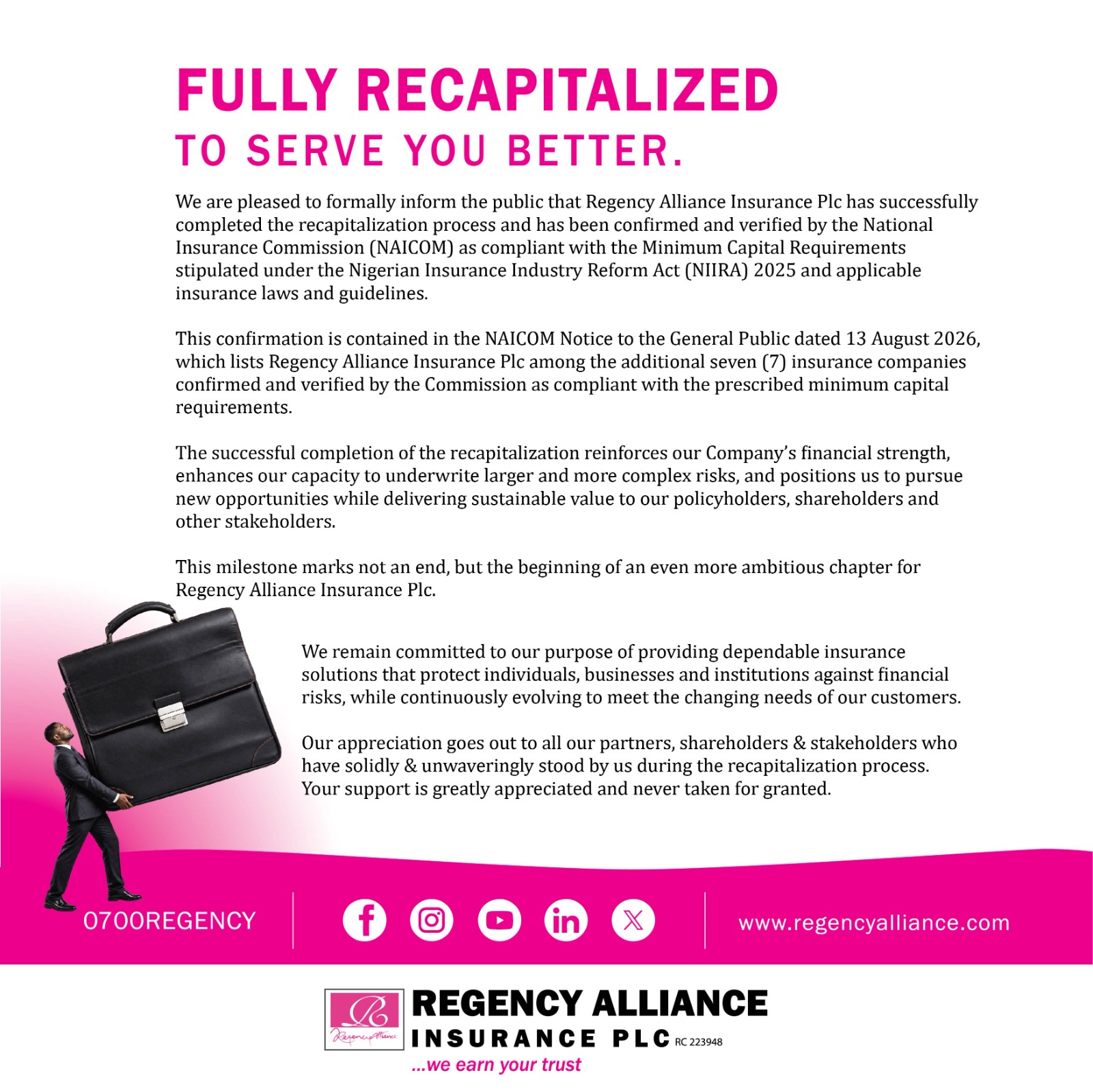 FULLY RECAPITALIZED
TO SERVE YOU BETTER.

We are pleased to formally inform the public that Regency Alliance Insurance Plc has successfully completed the recapitalization process and has been confirmed and verified by the National Insurance Commission (NAICOM) as compliant with the Minimum Capital Requirements stipulated under the Nigerian Insurance Industry Reform Act (NIIRA) 2025 and applicable insurance laws and guidelines.

This confirmation is contained in the NAICOM Notice to the General Public dated 13 August 2026, which lists Regency Alliance Insurance Plc among the additional seven (7) insurance companies confirmed and verified by the Commission as compliant with the prescribed minimum capital requirements.

The successful completion of the recapitalization reinforces our Company's financial strength, enhances our capacity to underwrite larger and more complex risks, and positions us to pursue new opportunities while delivering sustainable value to our policyholders, shareholders and other stakeholders.

This milestone marks not an end, but the beginning of an even more ambitious chapter for Regency Alliance Insurance Plc.

We remain committed to our purpose of providing dependable insurance solutions that protect individuals, businesses and institutions against financial risks, while continuously evolving to meet the changing needs of our customers.

Our appreciation goes out to all our partners, shareholders & stakeholders who have solidly & unwaveringly stood by us during the recapitalization process. Your support is greatly appreciated and never taken for granted.

0700REGENCY

www.regencyalliance.com

Regency Alliance

REGENCY ALLIANCE
INSURANCE PLC RC 223948
...we earn your trust